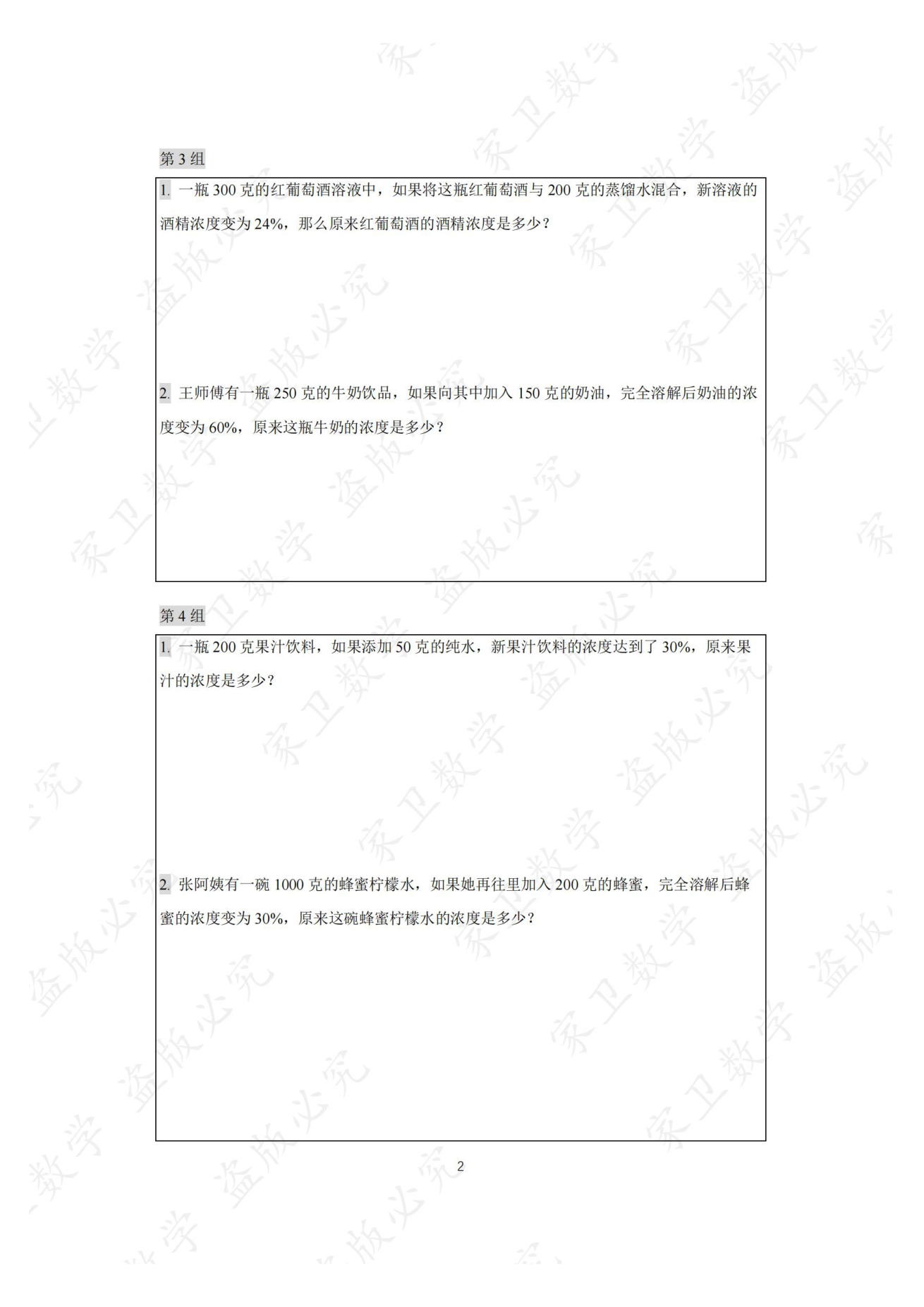 第3组

1.一瓶300克的红葡萄酒溶液中，如果将这瓶红葡萄酒与200克的蒸馏水混合，新溶液的酒精浓度变为24%，那么原来红葡萄酒的酒精浓度是多少？

2.王师傅有一瓶250克的牛奶饮品，如果向其中加入150克的奶油，完全溶解后奶油的浓度变为60%，原来这瓶牛奶的浓度是多少？

第4组

1.一瓶200克果汁饮料，如果添加50克的纯水，新果汁饮料的浓度达到了30%，原来果汁的浓度是多少？

2.张阿姨有一碗1000克的蜂蜜柠檬水，如果她再往里加入200克的蜂蜜，完全溶解后蜂蜜的浓度变为30%，原来这碗蜂蜜柠檬水的浓度是多少？

2

家卫数学
盗版必究